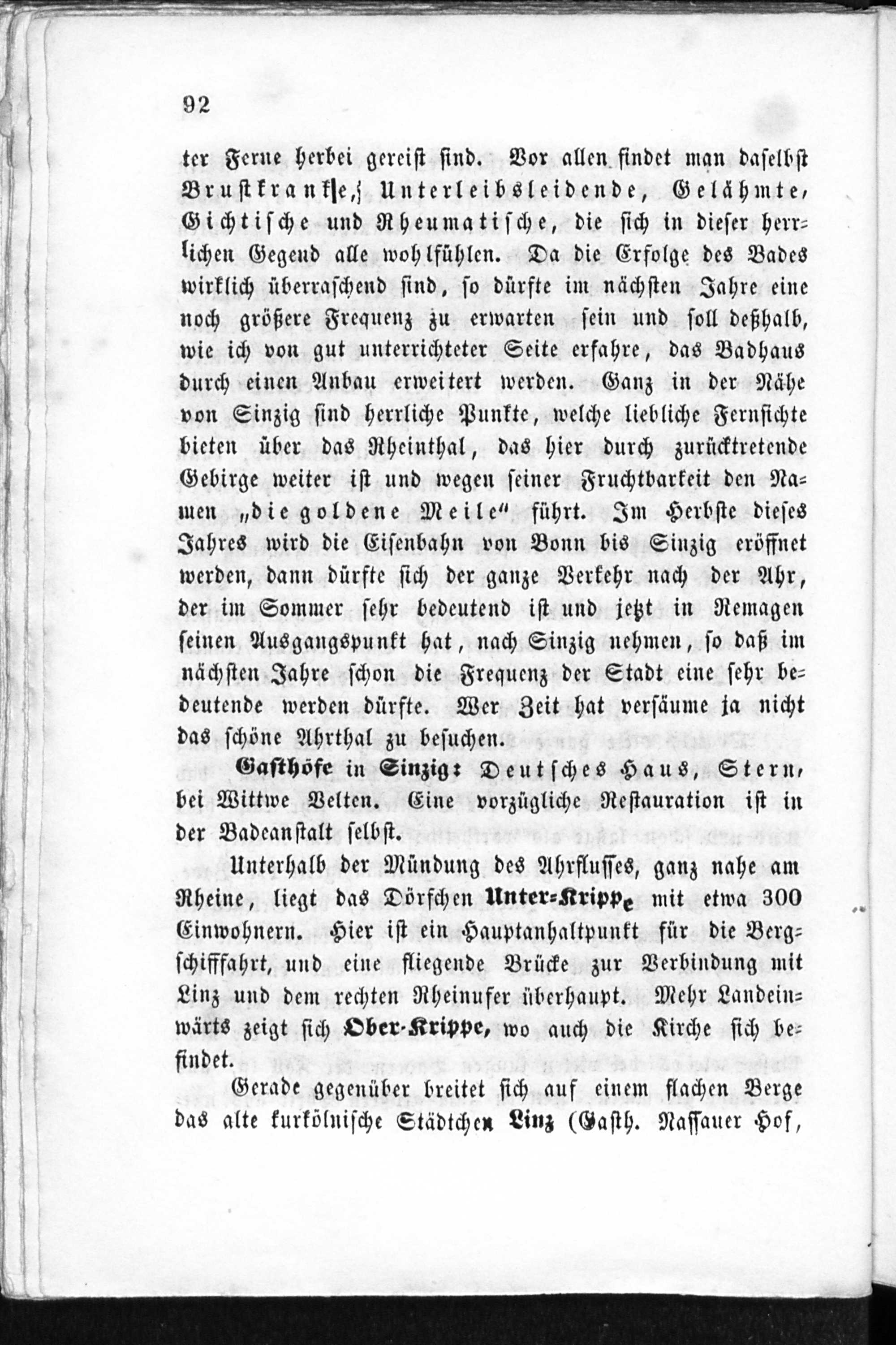 92

ter Ferne herbei gereist sind. Vor allen findet man daselbst Brustkranke, Unterleibsleidende, Gelähmte, Gichtische und Rheumatische, die sich in dieser herrlichen Gegend alle wohlfühlen. Da die Erfolge des Bades wirklich überraschend sind, so dürfte im nächsten Jahre eine noch größere Frequenz zu erwarten sein und soll deßhalb, wie ich von gut unterrichteter Seite erfahre, das Badhaus durch einen Anbau erweitert werden. Ganz in der Nähe von Sinzig sind herrliche Punkte, welche liebliche Fernsichte bieten über das Rheinthal, das hier durch zurücktretende Gebirge weiter ist und wegen seiner Fruchtbarkeit den Namen „die goldene Meile“ führt. Im Herbste dieses Jahres wird die Eisenbahn von Bonn bis Sinzig eröffnet werden, dann dürfte sich der ganze Verkehr nach der Ahr, der im Sommer sehr bedeutend ist und jetzt in Remagen seinen Ausgangspunkt hat, nach Sinzig nehmen, so daß im nächsten Jahre schon die Frequenz der Stadt eine sehr bedeutende werden dürfte. Wer Zeit hat versäume ja nicht das schöne Ahrthal zu besuchen.

Gasthöfe in Sinzig: Deutsches Haus, Stern, bei Wittwe Velten. Eine vorzügliche Restauration ist in der Badeanstalt selbst.

Unterhalb der Mündung des Ahrflusses, ganz nahe am Rheine, liegt das Dörfchen Unter-Krippe mit etwa 300 Einwohnern. Hier ist ein Hauptanhaltpunkt für die Bergschifffahrt, und eine fliegende Brücke zur Verbindung mit Linz und dem rechten Rheinufer überhaupt. Mehr Landeinwärts zeigt sich Ober-Krippe, wo auch die Kirche sich befindet.

Gerade gegenüber breitet sich auf einem flachen Berge das alte kurkölnische Städtchen Linz (Gasth. Nassauer Hof,